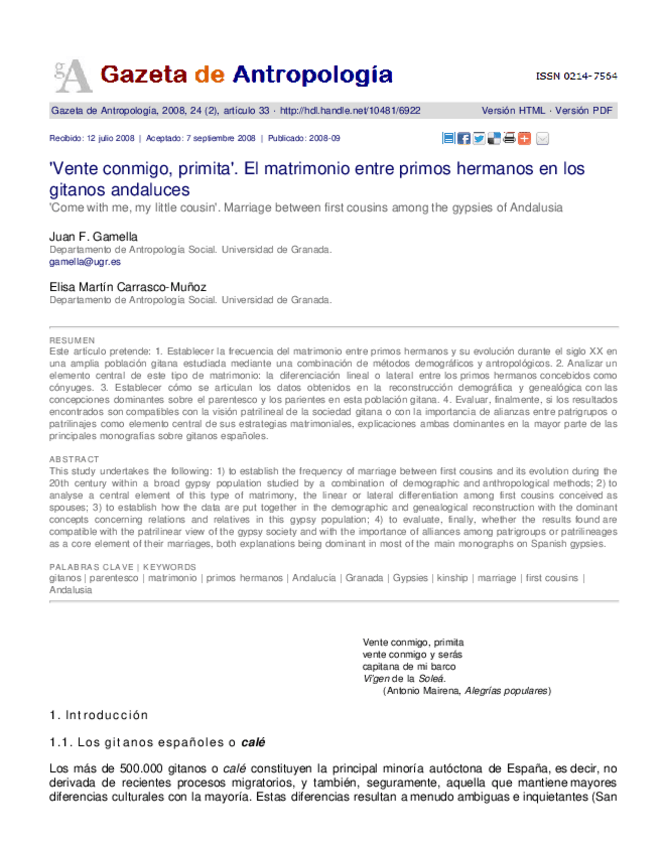 gA Gazeta de Antropología

ISSN 0214-7564

Gazeta de Antropología, 2008, 24 (2), artículo 33 · http://hdl.handle.net/10481/6922

Versión HTML · Versión PDF

Recibido: 12 julio 2008 | Aceptado: 7 septiembre 2008 | Publicado: 2008-09

'Vente conmigo, primita'. El matrimonio entre primos hermanos en los gitanos andaluces

'Come with me, my little cousin'. Marriage between first cousins among the gypsies of Andalusia

Juan F. Gamella
Departamento de Antropología Social. Universidad de Granada.
gamella@ugr.es

Elisa Martín Carrasco-Muñoz
Departamento de Antropología Social. Universidad de Granada.

RESUMEN
Este artículo pretende: 1. Establecer la frecuencia del matrimonio entre primos hermanos y su evolución durante el siglo XX en una amplia población gitana estudiada mediante una combinación de métodos demográficos y antropológicos. 2. Analizar un elemento central de este tipo de matrimonio: la diferenciación lineal o lateral entre los primos hermanos concebidos como cónyuges. 3. Establecer cómo se articulan los datos obtenidos en la reconstrucción demográfica y genealógica con las concepciones dominantes sobre el parentesco y los parientes en esta población gitana. 4. Evaluar, finalmente, si los resultados encontrados son compatibles con la visión patrilineal de la sociedad gitana o con la importancia de alianzas entre patrigrupos o patrilinajes como elemento central de sus estrategias matrimoniales, explicaciones ambas dominantes en la mayor parte de las principales monografías sobre gitanos españoles.

ABSTRACT
This study undertakes the following: 1) to establish the frequency of marriage between first cousins and its evolution during the 20th century within a broad gypsy population studied by a combination of demographic and anthropological methods; 2) to analyse a central element of this type of matrimony, the linear or lateral differentiation among first cousins conceived as spouses; 3) to establish how the data are put together in the demographic and genealogical reconstruction with the dominant concepts concerning relations and relatives in this gypsy population; 4) to evaluate, finally, whether the results found are compatible with the patrilinear view of the gypsy society and with the importance of alliances among patrigroups or patrilineages as a core element of their marriages, both explanations being dominant in most of the main monographs on Spanish gypsies.

PALABRAS CLAVE | KEYWORDS
gitanos | parentesco | matrimonio | primos hermanos | Andalucía | Granada | Gypsies | kinship | marriage | first cousins | Andalusia

Vente conmigo, primita
vente conmigo y serás
capitana de mi barco
Vi'gen de la Soleá.
(Antonio Mairena, Alegrías populares)

1. Introducción

1.1. Los gitanos españoles o calé

Los más de 500.000 gitanos o calé constituyen la principal minoría autóctona de España, es decir, no derivada de recientes procesos migratorios, y también, seguramente, aquella que mantiene mayores diferencias culturales con la mayoría. Estas diferencias resultan a menudo ambiguas e inquietantes (San